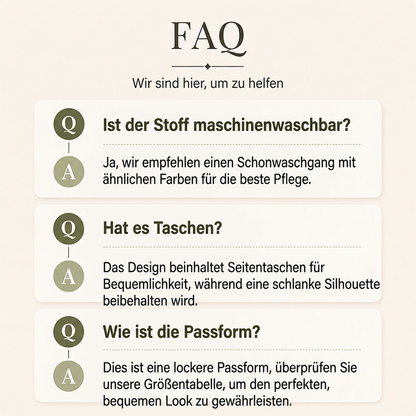 FAQ

Wir sind hier, um zu helfen

Q

Ist der Stoff maschinenwaschbar?

A

Ja, wir empfehlen einen Schonwaschgang mit ähnlichen Farben für die beste Pflege.

Q

Hat es Taschen?

A

Das Design beinhaltet Seitentaschen für Bequemlichkeit, während eine schlanke Silhouette beibehalten wird.

Q

Wie ist die Passform?

A

Dies ist eine lockere Passform, überprüfen Sie unsere Größentabelle, um den perfekten, bequemen Look zu gewährleisten.